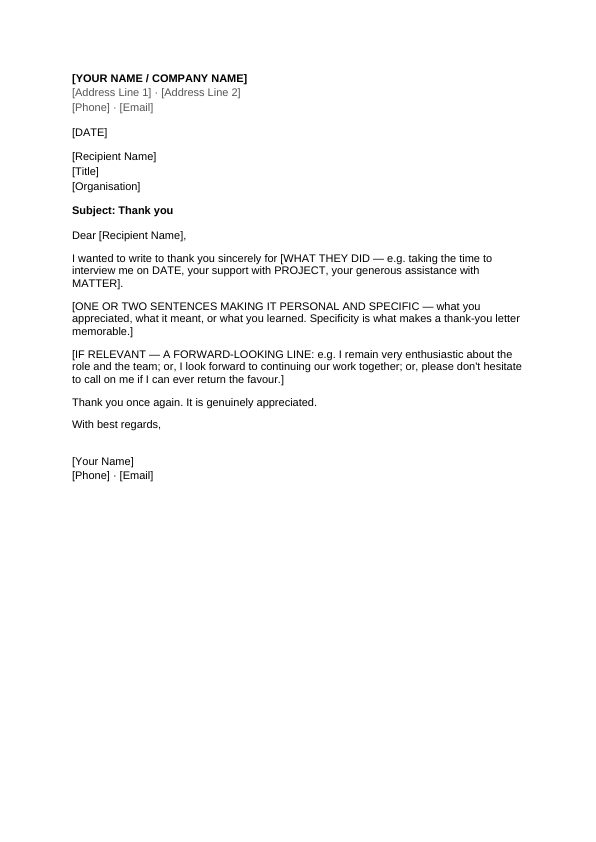 [YOUR NAME / COMPANY NAME]
[Address Line 1] · [Address Line 2]
[Phone] · [Email]

[DATE]

[Recipient Name]
[Title]
[Organisation]

Subject: Thank you

Dear [Recipient Name],

I wanted to write to thank you sincerely for [WHAT THEY DID — e.g. taking the time to interview me on DATE, your support with PROJECT, your generous assistance with MATTER].

[ONE OR TWO SENTENCES MAKING IT PERSONAL AND SPECIFIC — what you appreciated, what it meant, or what you learned. Specificity is what makes a thank-you letter memorable.]

[IF RELEVANT — A FORWARD-LOOKING LINE: e.g. I remain very enthusiastic about the role and the team; or, I look forward to continuing our work together; or, please don't hesitate to call on me if I can ever return the favour.]

Thank you once again. It is genuinely appreciated.

With best regards,

[Your Name]
[Phone] · [Email]